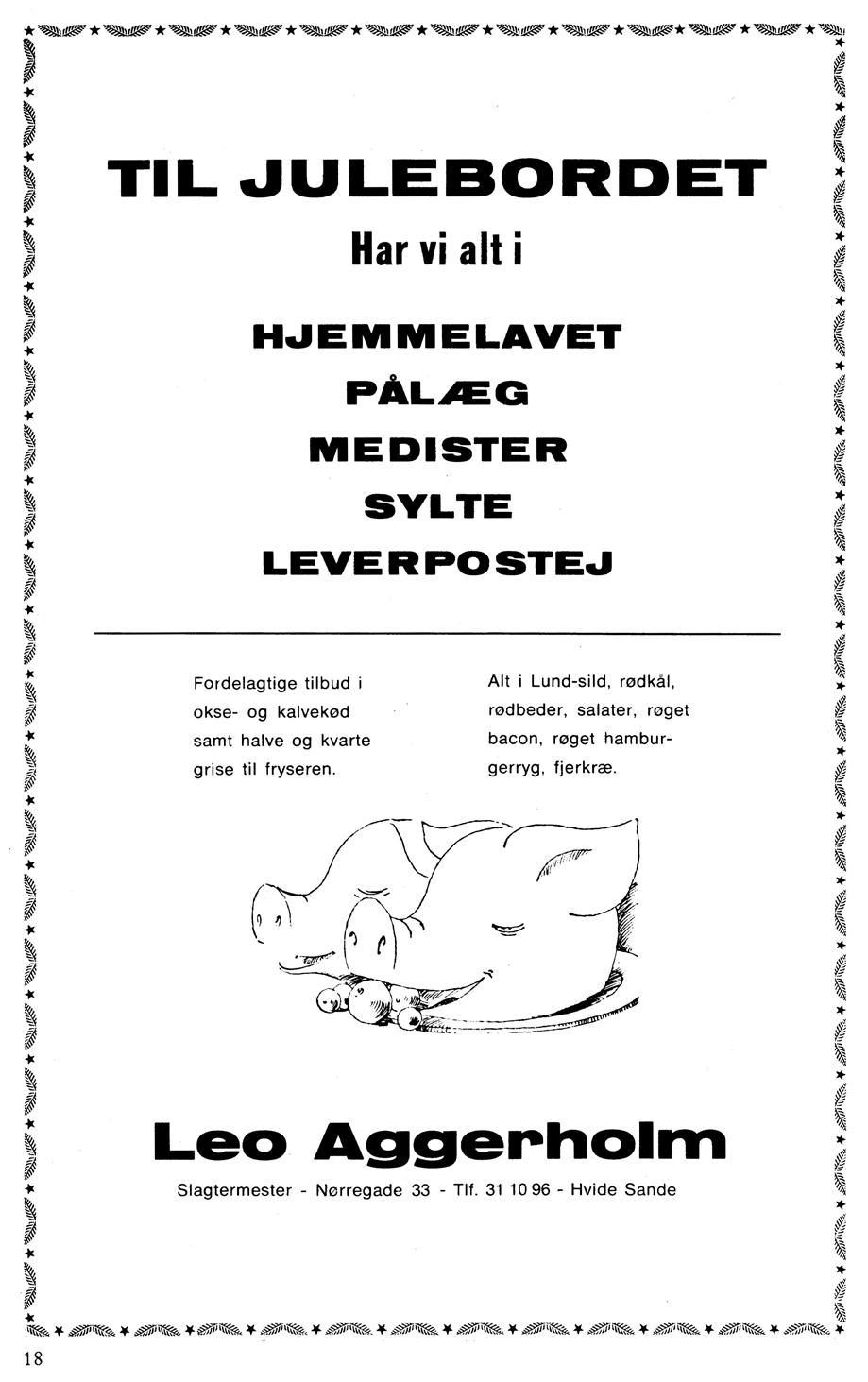 TIL JULEBORDET
Har vi alt i

HJEMMELAVET
PÅLÆG
MEDISTER
SYLTE
LEVERPOSTEJ

Fordelagtige tilbud i okse- og kalvekød samt halve og kvarte grise til fryseren.

Alt i Lund-sild, rødkål, rødbeder, salater, røget bacon, røget hamburgerryg, fjerkræ.

Leo Aggerholm
Slagtermester - Nørregade 33 - Tlf. 31 10 96 - Hvide Sande

18